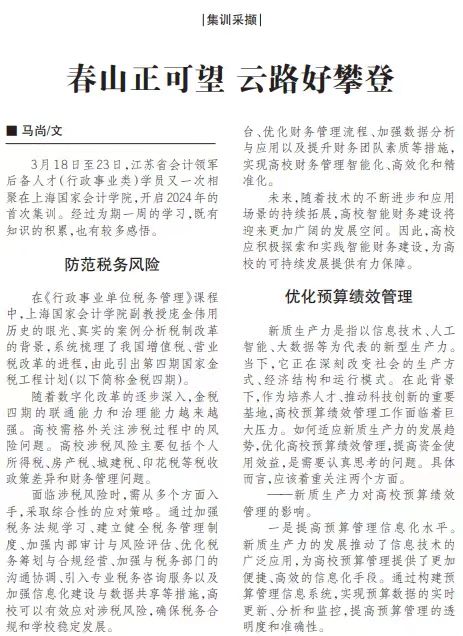 |集训采撷|

春山正可望 云路好攀登

■ 马尚/文

3月18日至23日，江苏省会计领军后备人才（行政事业类）学员又一次相聚在上海国家会计学院，开启2024年的首次集训。经过为期一周的学习，既有知识的积累，也有较多感悟。

防范税务风险

在《行政事业单位税务管理》课程中，上海国家会计学院副教授庞金伟用历史的眼光、真实的案例分析税制改革的背景，系统梳理了我国增值税、营业税改革的进程，由此引出第四期国家金税工程计划（以下简称金税四期）。

随着数字化改革的逐步深入，金税四期的联通能力和治理能力越来越强。高校需格外关注涉税过程中的风险问题。高校涉税风险主要包括个人所得税、房产税、城建税、印花税等税收政策差异和财务管理问题。

面临涉税风险时，需从多个方面入手，采取综合性的应对策略。通过加强税务法规学习、建立健全税务管理制度、加强内部审计与风险评估、优化税务筹划与合规经营、加强与税务部门的沟通协调、引入专业税务咨询服务以及加强信息化建设与数据共享等措施，高校可以有效应对涉税风险，确保税务合规和学校稳定发展。

台、优化财务管理流程、加强数据分析与应用以及提升财务团队素质等措施，实现高校财务管理智能化、高效化和精准化。

未来，随着技术的不断进步和应用场景的持续拓展，高校智能财务建设将迎来更加广阔的发展空间。因此，高校应积极探索和实践智能财务建设，为高校的可持续发展提供有力保障。

优化预算绩效管理

新质生产力是指以信息技术、人工智能、大数据等为代表的新型生产力。当下，它正在深刻改变社会的生产方式、经济结构和运行模式。在此背景下，作为培养人才、推动科技创新的重要基地，高校预算绩效管理工作面临着巨大压力。如何适应新质生产力的发展趋势，优化高校预算绩效管理，提高资金使用效益，是需要认真思考的问题。具体而言，应该着重关注两个方面。

——新质生产力对高校预算绩效管理的影响。

一是提高预算管理信息化水平。新质生产力的发展推动了信息技术的广泛应用，为高校预算管理提供了更加便捷、高效的信息化手段。通过构建预算管理信息系统，实现预算数据的实时更新、分析和监控，提高预算管理的透明度和准确性。